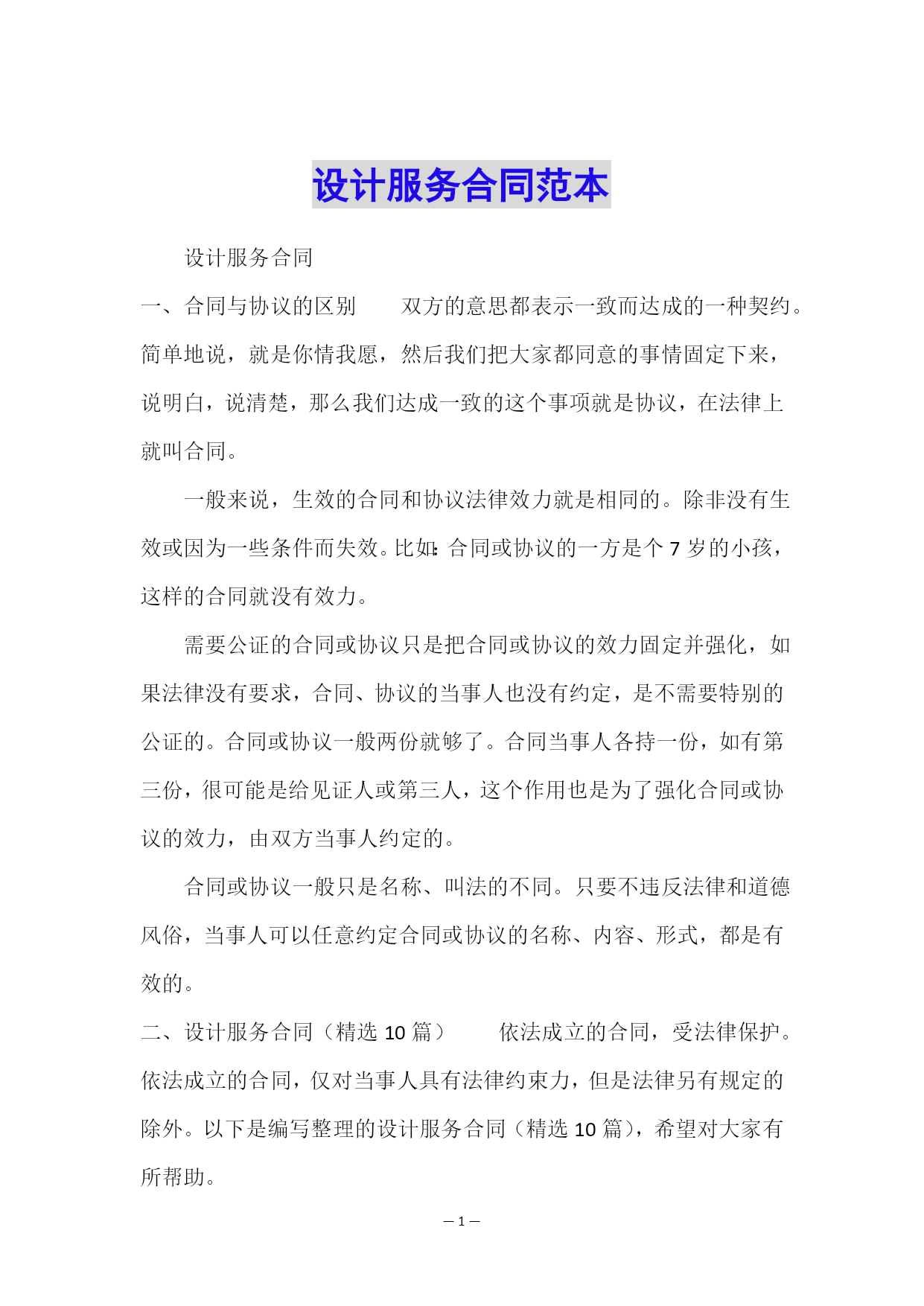 设计服务合同范本

设计服务合同

一、合同与协议的区别　　双方的意思都表示一致而达成的一种契约。简单地说，就是你情我愿，然后我们把大家都同意的事情固定下来，说明白，说清楚，那么我们达成一致的这个事项就是协议，在法律上就叫合同。

一般来说，生效的合同和协议法律效力就是相同的。除非没有生效或因为一些条件而失效。比如：合同或协议的一方是个 7 岁的小孩，这样的合同就没有效力。

需要公证的合同或协议只是把合同或协议的效力固定并强化，如果法律没有要求，合同、协议的当事人也没有约定，是不需要特别的公证的。合同或协议一般两份就够了。合同当事人各持一份，如有第三份，很可能是给见证人或第三人，这个作用也是为了强化合同或协议的效力，由双方当事人约定的。

合同或协议一般只是名称、叫法的不同。只要不违反法律和道德风俗，当事人可以任意约定合同或协议的名称、内容、形式，都是有效的。

二、设计服务合同（精选 10 篇）　　依法成立的合同，受法律保护。依法成立的合同，仅对当事人具有法律约束力，但是法律另有规定的除外。以下是编写整理的设计服务合同（精选 10 篇），希望对大家有所帮助。

— 1 —